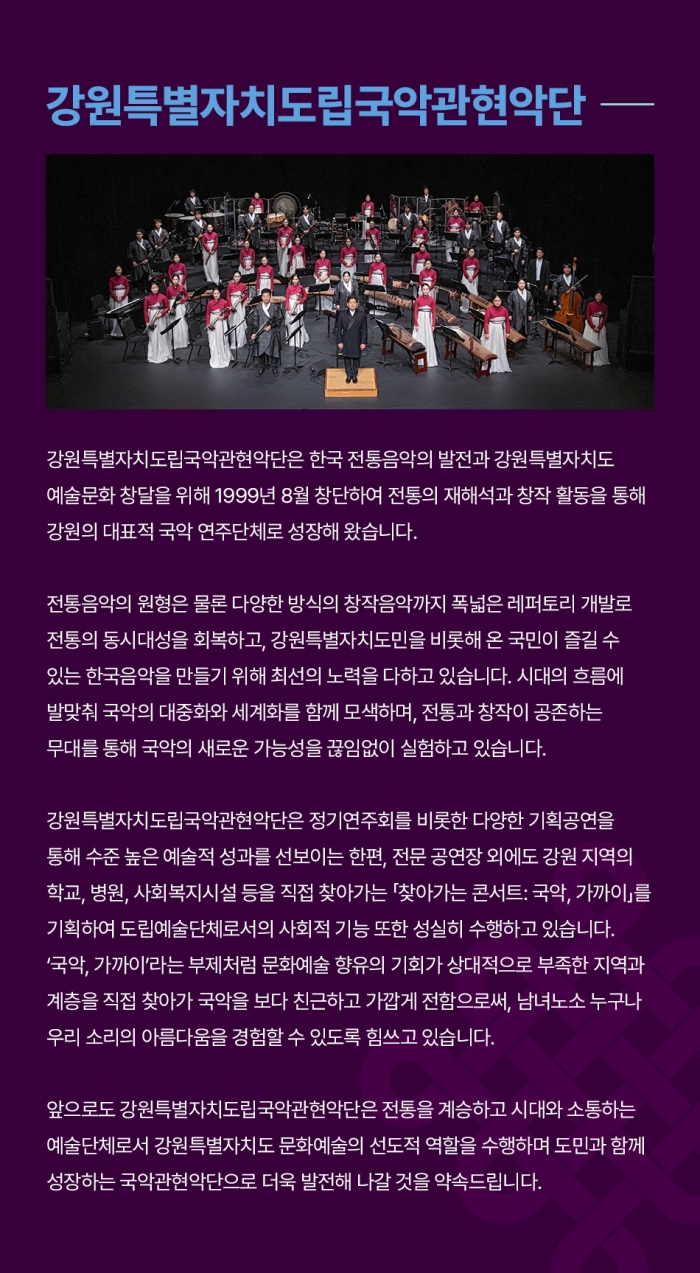 강원특별자치도립국악관현악단

강원특별자치도립국악관현악단은 한국 전통음악의 발전과 강원특별자치도 예술문화 창달을 위해 1999년 8월 창단하여 전통의 재해석과 창작 활동을 통해 강원의 대표적 국악 연주단체로 성장해 왔습니다.

전통음악의 원형은 물론 다양한 방식의 창작음악까지 폭넓은 레퍼토리 개발로 전통의 동시대성을 회복하고, 강원특별자치도민을 비롯해 온 국민이 즐길 수 있는 한국음악을 만들기 위해 최선의 노력을 다하고 있습니다. 시대의 흐름에 발맞춰 국악의 대중화와 세계화를 함께 모색하며, 전통과 창작이 공존하는 무대를 통해 국악의 새로운 가능성을 끊임없이 실험하고 있습니다.

강원특별자치도립국악관현악단은 정기연주회를 비롯한 다양한 기획공연을 통해 수준 높은 예술적 성과를 선보이는 한편, 전문 공연장 외에도 강원 지역의 학교, 병원, 사회복지시설 등을 직접 찾아가는 「찾아가는 콘서트: 국악, 가까이」를 기획하여 도립예술단체로서의 사회적 기능 또한 성실히 수행하고 있습니다. '국악, 가까이'라는 부제처럼 문화예술 향유의 기회가 상대적으로 부족한 지역과 계층을 직접 찾아가 국악을 보다 친근하고 가깝게 전함으로써, 남녀노소 누구나 우리 소리의 아름다움을 경험할 수 있도록 힘쓰고 있습니다.

앞으로도 강원특별자치도립국악관현악단은 전통을 계승하고 시대와 소통하는 예술단체로서 강원특별자치도 문화예술의 선도적 역할을 수행하며 도민과 함께 성장하는 국악관현악단으로 더욱 발전해 나갈 것을 약속드립니다.